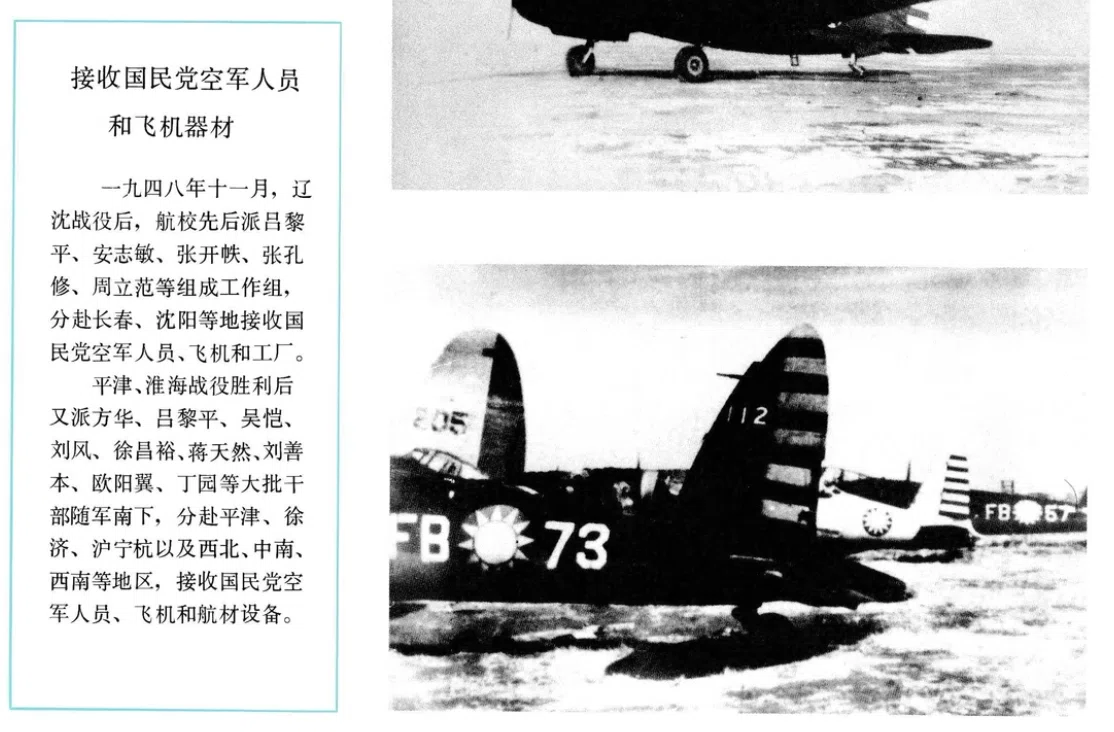 接收国民党空军人员和飞机器材

一九四八年十一月，辽沈战役后，航校先后派吕黎平、安志敏、张开帙、张孔修、周立范等组成工作组，分赴长春、沈阳等地接收国民党空军人员、飞机和工厂。

平津、淮海战役胜利后又派方华、吕黎平、吴恺、刘风、徐昌裕、蒋天然、刘善本、欧阳翼、丁园等大批干部随军南下，分赴平津、徐济、沪宁杭以及西北、中南、西南等地区，接收国民党空军人员、飞机和航材设备。

205

112

FB 73

FB 57